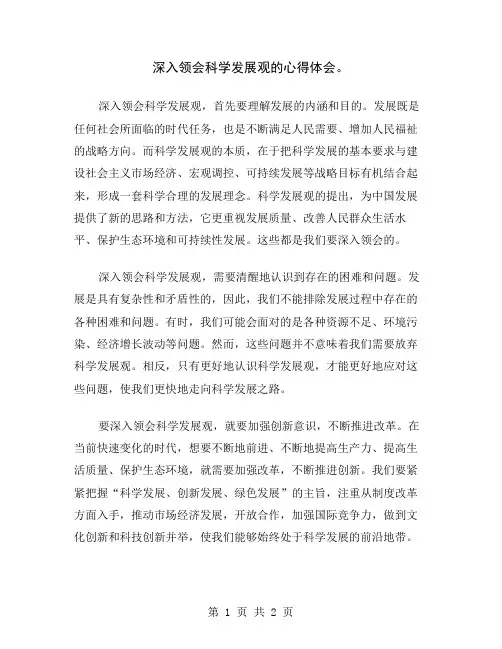 深入领会科学发展观的心得体会。

深入领会科学发展观，首先要理解发展的内涵和目的。发展既是任何社会所面临的时代任务，也是不断满足人民需要、增加人民福祉的战略方向。而科学发展观的本质，在于把科学发展的基本要求与建设社会主义市场经济、宏观调控、可持续发展等战略目标有机结合起来，形成一套科学合理的发展理念。科学发展观的提出，为中国发展提供了新的思路和方法，它更重视发展质量、改善人民群众生活水平、保护生态环境和可持续性发展。这些都是我们要深入领会的。

深入领会科学发展观，需要清醒地认识到存在的困难和问题。发展是具有复杂性和矛盾性的，因此，我们不能排除发展过程中存在的各种困难和问题。有时，我们可能会面对的是各种资源不足、环境污染、经济增长波动等问题。然而，这些问题并不意味着我们需要放弃科学发展观。相反，只有更好地认识科学发展观，才能更好地应对这些问题，使我们更快地走向科学发展之路。

要深入领会科学发展观，就要加强创新意识，不断推进改革。在当前快速变化的时代，想要不断地前进、不断地提高生产力、提高生活质量、保护生态环境，就需要加强改革，不断推进创新。我们要紧紧把握“科学发展、创新发展、绿色发展”的主旨，注重从制度改革方面入手，推动市场经济发展，开放合作，加强国际竞争力，做到文化创新和科技创新并举，使我们能够始终处于科学发展的前沿地带。

第 1 页 共 2 页